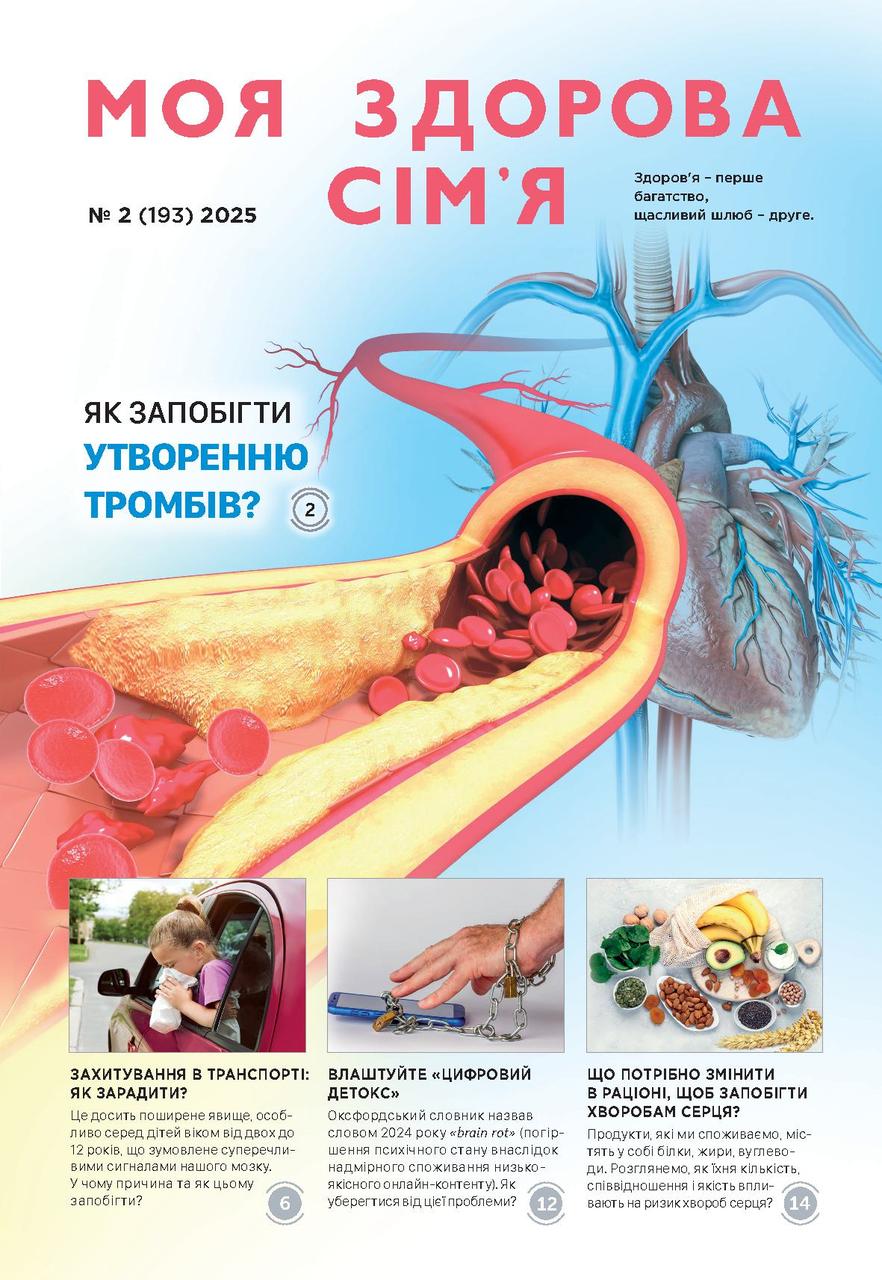 МОЯ ЗДОРОВА СІМ'Я

№ 2 (193) 2025

Здоров'я – перше багатство, щасливий шлюб – друге.

ЯК ЗАПОБІГТИ УТВОРЕННЮ ТРОМБІВ? 2

ЗАХИТУВАННЯ В ТРАНСПОРТІ: ЯК ЗАРАДИТИ?

Це досить поширене явище, особливо серед дітей віком від двох до 12 років, що зумовлене суперечливими сигналами нашого мозку. У чому причина та як цьому запобігти? 6

ВЛАШТУЙТЕ «ЦИФРОВИЙ ДЕТОКС»

Оксфордський словник назвав словом 2024 року «brain rot» (погіршення психічного стану внаслідок надмірного споживання низькоякісного онлайн-контенту). Як уберегтися від цієї проблеми? 12

ЩО ПОТРІБНО ЗМІНИТИ В РАЦІОНІ, ЩОБ ЗАПОБІГТИ ХВОРОБАМ СЕРЦЯ?

Продукти, які ми споживаємо, містять у собі білки, жири, вуглеводи. Розглянемо, як їхня кількість, співвідношення і якість впливають на ризик хвороб серця? 14